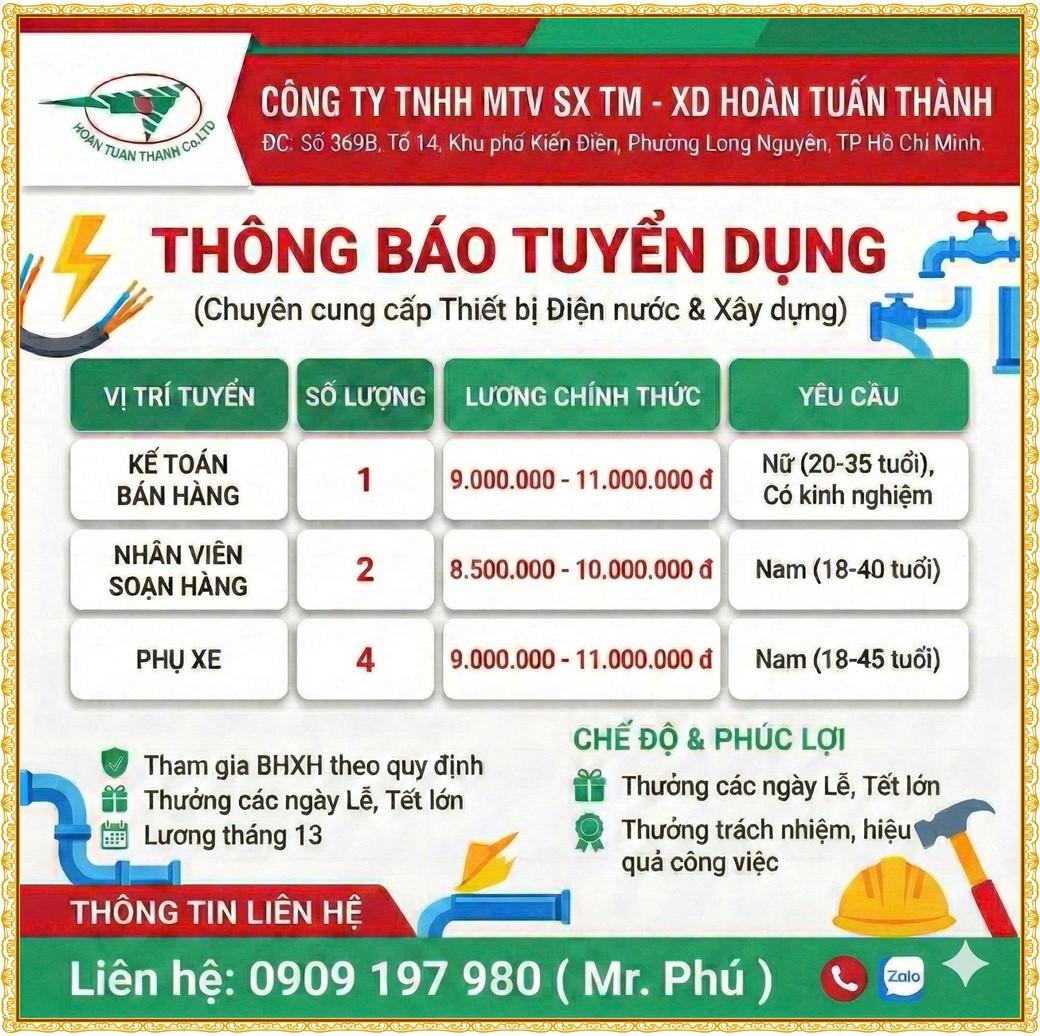 HOAN TUAN THANH Co.LTD

CÔNG TY TNHH MTV SX TM - XD HOÀN TUẤN THÀNH
ĐC: Số 369B, Tổ 14, Khu phố Kiến Điền, Phường Long Nguyên, TP Hồ Chí Minh.

THÔNG BÁO TUYỂN DỤNG
(Chuyên cung cấp Thiết bị Điện nước & Xây dựng)

| VỊ TRÍ TUYỂN | SỐ LƯỢNG | LƯƠNG CHÍNH THỨC | YÊU CẦU |
|---|---|---|---|
| KẾ TOÁN BÁN HÀNG | 1 | 9.000.000 - 11.000.000 đ | Nữ (20-35 tuổi), Có kinh nghiệm |
| NHÂN VIÊN SOẠN HÀNG | 2 | 8.500.000 - 10.000.000 đ | Nam (18-40 tuổi) |
| PHỤ XE | 4 | 9.000.000 - 11.000.000 đ | Nam (18-45 tuổi) |

Tham gia BHXH theo quy định
Thưởng các ngày Lễ, Tết lớn
Lương tháng 13

CHẾ ĐỘ & PHÚC LỢI
Thưởng các ngày Lễ, Tết lớn
Thưởng trách nhiệm, hiệu quả công việc

THÔNG TIN LIÊN HỆ
Liên hệ: 0909 197 980 ( Mr. Phú )
Zalo